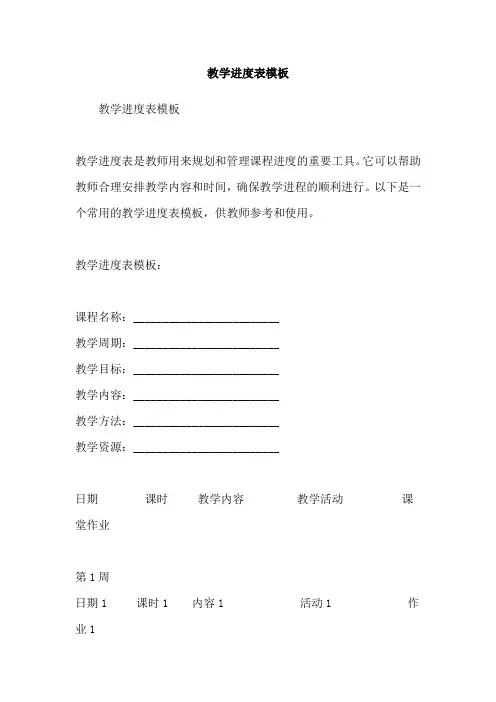 教学进度表模板

教学进度表模板

教学进度表是教师用来规划和管理课程进度的重要工具。它可以帮助教师合理安排教学内容和时间，确保教学进程的顺利进行。以下是一个常用的教学进度表模板，供教师参考和使用。

教学进度表模板：

课程名称：________________________

教学周期：________________________

教学目标：________________________

教学内容：________________________

教学方法：________________________

教学资源：________________________

日期 课时 教学内容 教学活动 课堂作业

第 1 周

日期 1 课时 1 内容 1 活动 1 作业 1